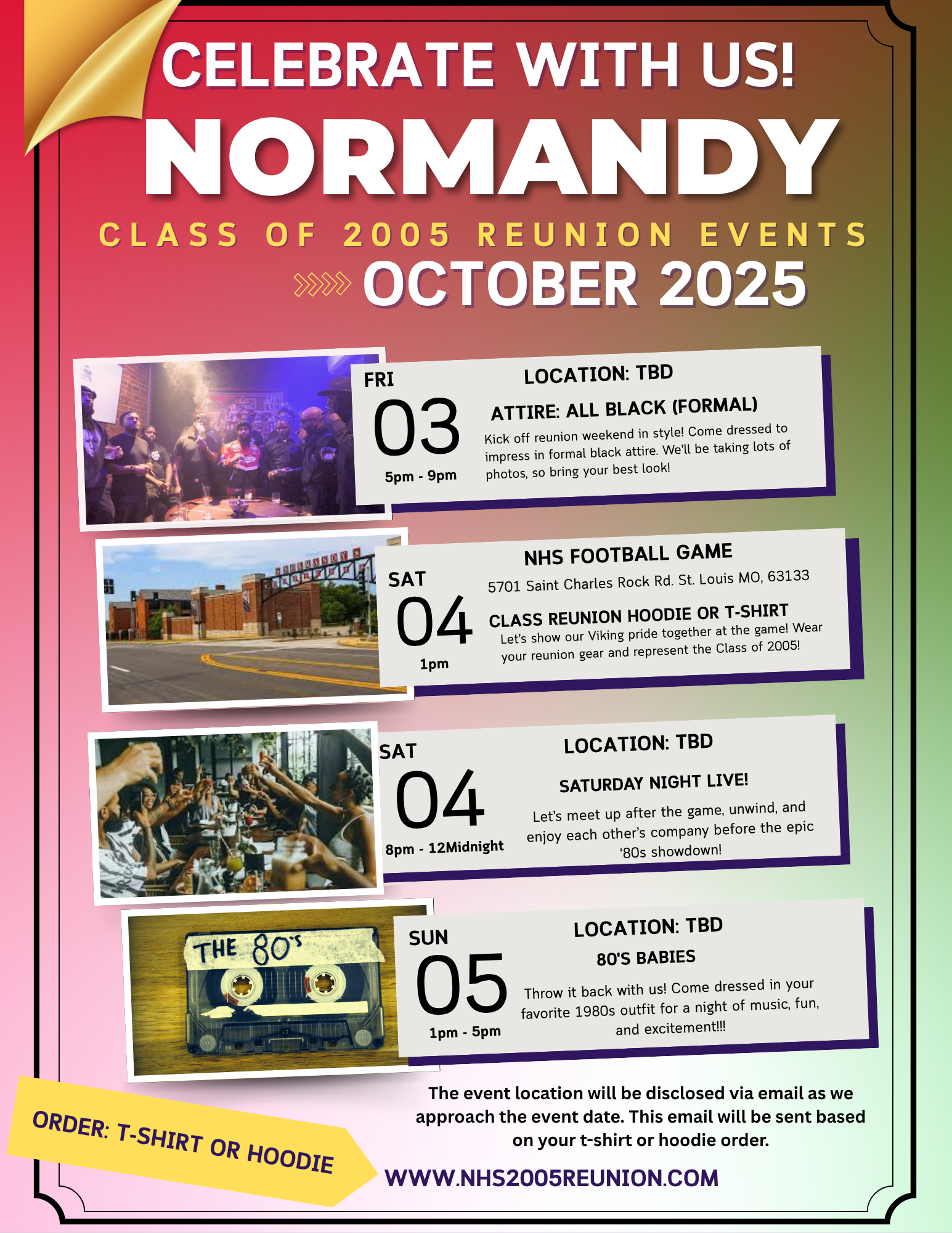 CELEBRATE WITH US!

NORMANDY

CLASS OF 2005 REUNION EVENTS

OCTOBER 2025

FRI
03
5pm - 9pm

LOCATION: TBD

ATTIRE: ALL BLACK (FORMAL)

Kick off reunion weekend in style! Come dressed to impress in formal black attire. We'll be taking lots of photos, so bring your best look!

SAT
04
1pm

NHS FOOTBALL GAME

5701 Saint Charles Rock Rd. St. Louis MO, 63133

CLASS REUNION HOODIE OR T-SHIRT

Let's show our Viking pride together at the game! Wear your reunion gear and represent the Class of 2005!

SAT
04
8pm - 12Midnight

LOCATION: TBD

SATURDAY NIGHT LIVE!

Let's meet up after the game, unwind, and enjoy each other's company before the epic '80s showdown!

THE 80's

SUN
05
1pm - 5pm

LOCATION: TBD

80'S BABIES

Throw it back with us! Come dressed in your favorite 1980s outfit for a night of music, fun, and excitement!!!

ORDER: T-SHIRT OR HOODIE

The event location will be disclosed via email as we approach the event date. This email will be sent based on your t-shirt or hoodie order.

WWW.NHS2005REUNION.COM